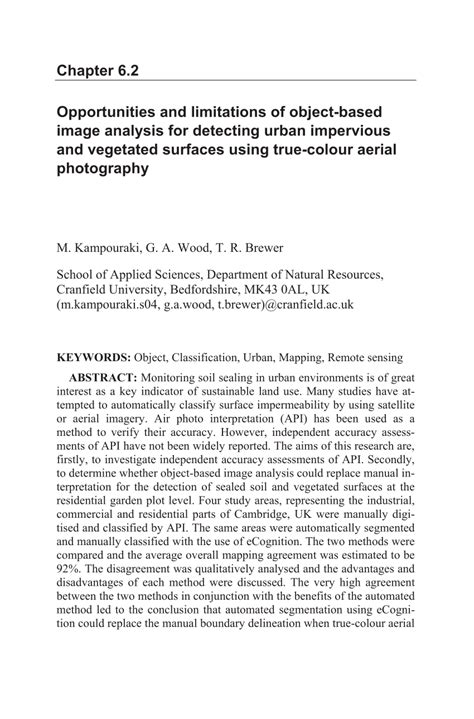 Chapter 6.2

Opportunities and limitations of object-based image analysis for detecting urban impervious and vegetated surfaces using true-colour aerial photography

M. Kampouraki, G. A. Wood, T. R. Brewer

School of Applied Sciences, Department of Natural Resources, Cranfield University, Bedfordshire, MK43 0AL, UK (m.kampouraki.s04, g.a.wood, t.brewer)@cranfield.ac.uk

KEYWORDS: Object, Classification, Urban, Mapping, Remote sensing

ABSTRACT: Monitoring soil sealing in urban environments is of great interest as a key indicator of sustainable land use. Many studies have attempted to automatically classify surface impermeability by using satellite or aerial imagery. Air photo interpretation (API) has been used as a method to verify their accuracy. However, independent accuracy assessments of API have not been widely reported. The aims of this research are, firstly, to investigate independent accuracy assessments of API. Secondly, to determine whether object-based image analysis could replace manual interpretation for the detection of sealed soil and vegetated surfaces at the residential garden plot level. Four study areas, representing the industrial, commercial and residential parts of Cambridge, UK were manually digitised and classified by API. The same areas were automatically segmented and manually classified with the use of eCognition. The two methods were compared and the average overall mapping agreement was estimated to be 92%. The disagreement was qualitatively analysed and the advantages and disadvantages of each method were discussed. The very high agreement between the two methods in conjunction with the benefits of the automated method led to the conclusion that automated segmentation using eCognition could replace the manual boundary delineation when true-colour aerial